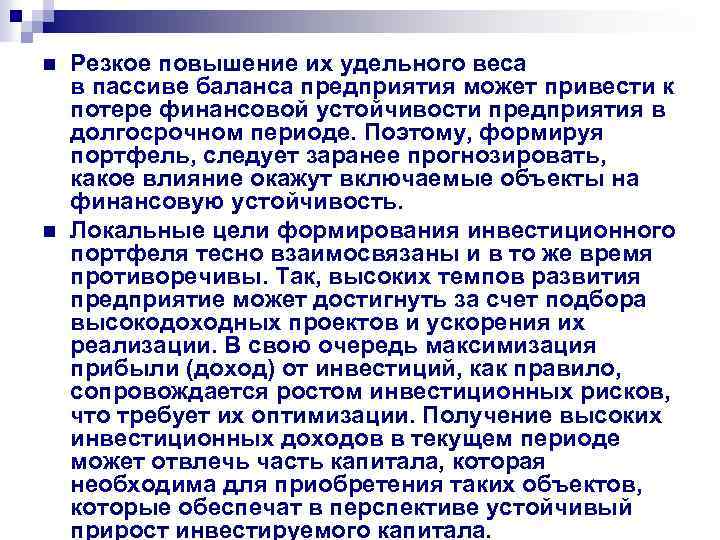 Резкое повышение их удельного веса в пассиве баланса предприятия может привести к потере финансовой устойчивости предприятия в долгосрочном периоде. Поэтому, формируя портфель, следует заранее прогнозировать, какое влияние окажут включаемые объекты на финансовую устойчивость.

Локальные цели формирования инвестиционного портфеля тесно взаимосвязаны и в то же время противоречивы. Так, высоких темпов развития предприятие может достигнуть за счет подбора высокодоходных проектов и ускорения их реализации. В свою очередь максимизация прибыли (доход) от инвестиций, как правило, сопровождается ростом инвестиционных рисков, что требует их оптимизации. Получение высоких инвестиционных доходов в текущем периоде может отвлечь часть капитала, которая необходима для приобретения таких объектов, которые обеспечат в перспективе устойчивый прирост инвестируемого капитала.